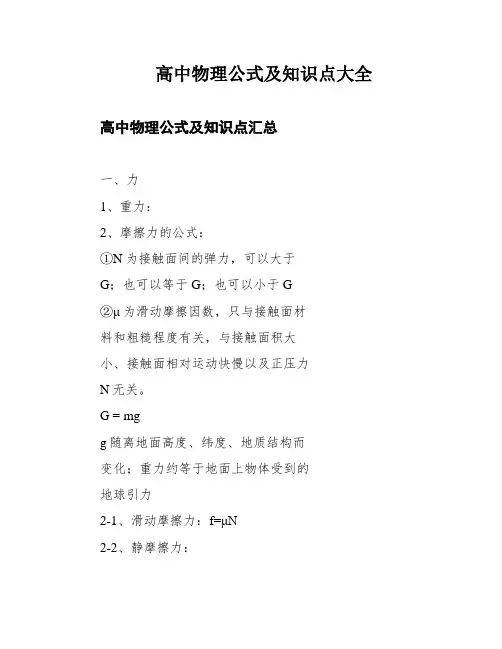 高中物理公式及知识点大全

高中物理公式及知识点汇总

一、力

1、重力：

2、摩擦力的公式：

①N 为接触面间的弹力，可以大于 G；也可以等于 G；也可以小于 G

②μ 为滑动摩擦因数，只与接触面材料和粗糙程度有关，与接触面积大小、接触面相对运动快慢以及正压力 N 无关。

G = mg

g 随离地面高度、纬度、地质结构而变化；重力约等于地面上物体受到的地球引力

2-1、滑动摩擦力：f=μN

2-2、静摩擦力：